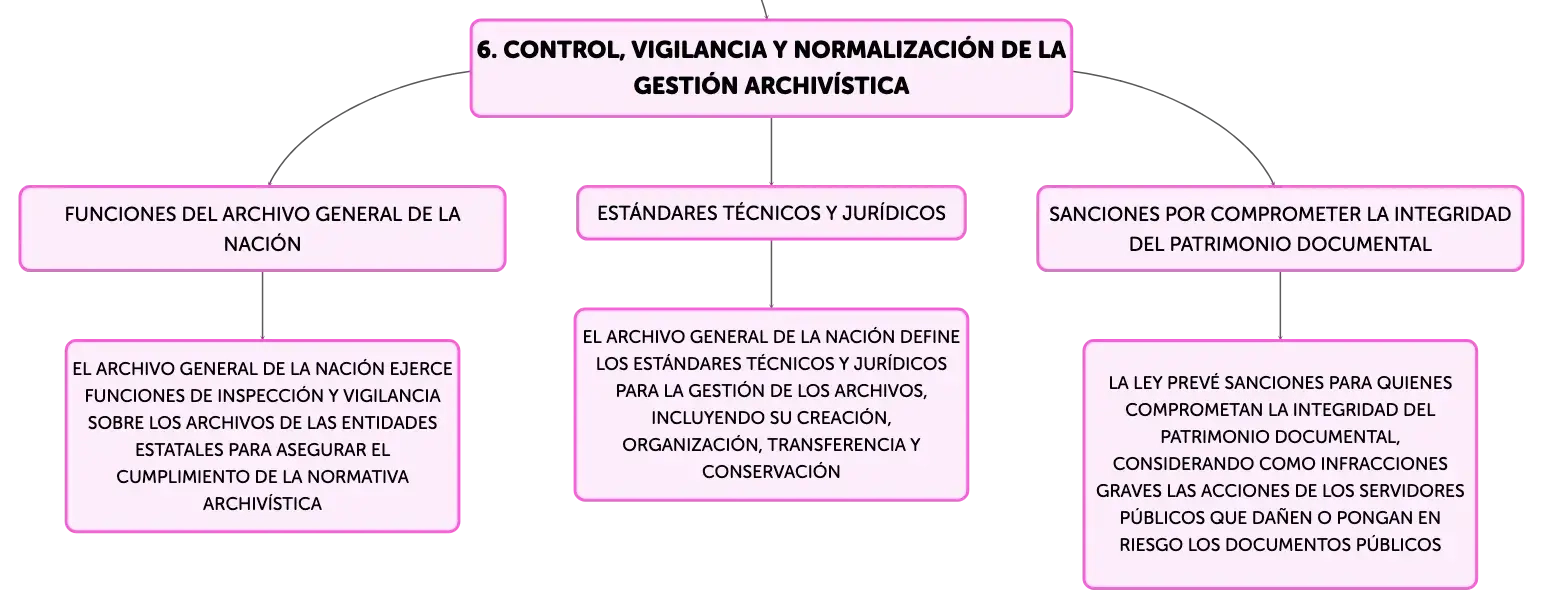 6. CONTROL, VIGILANCIA Y NORMALIZACIÓN DE LA GESTIÓN ARCHIVÍSTICA

FUNCIONES DEL ARCHIVO GENERAL DE LA NACIÓN

EL ARCHIVO GENERAL DE LA NACIÓN EJERCE FUNCIONES DE INSPECCIÓN Y VIGILANCIA SOBRE LOS ARCHIVOS DE LAS ENTIDADES ESTATALES PARA ASEGURAR EL CUMPLIMIENTO DE LA NORMATIVA ARCHIVÍSTICA

ESTÁNDARES TÉCNICOS Y JURÍDICOS

EL ARCHIVO GENERAL DE LA NACIÓN DEFINE LOS ESTÁNDARES TÉCNICOS Y JURÍDICOS PARA LA GESTIÓN DE LOS ARCHIVOS, INCLUYENDO SU CREACIÓN, ORGANIZACIÓN, TRANSFERENCIA Y CONSERVACIÓN

SANCIONES POR COMPROMETER LA INTEGRIDAD DEL PATRIMONIO DOCUMENTAL

LA LEY PREVÉ SANCIONES PARA QUIENES COMPROMETAN LA INTEGRIDAD DEL PATRIMONIO DOCUMENTAL, CONSIDERANDO COMO INFRACCIONES GRAVES LAS ACCIONES DE LOS SERVIDORES PÚBLICOS QUE DAÑEN O PONGAN EN RIESGO LOS DOCUMENTOS PÚBLICOS